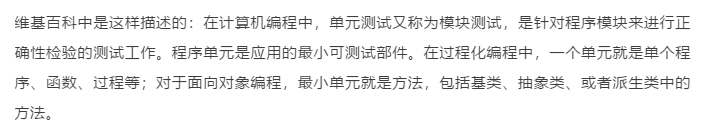 维基百科中是这样描述的：在计算机编程中，单元测试又称为模块测试，是针对程序模块来进行正确性检验的测试工作。程序单元是应用的最小可测试部件。在过程化编程中，一个单元就是单个程序、函数、过程等；对于面向对象编程，最小单元就是方法，包括基类、抽象类、或者派生类中的方法。